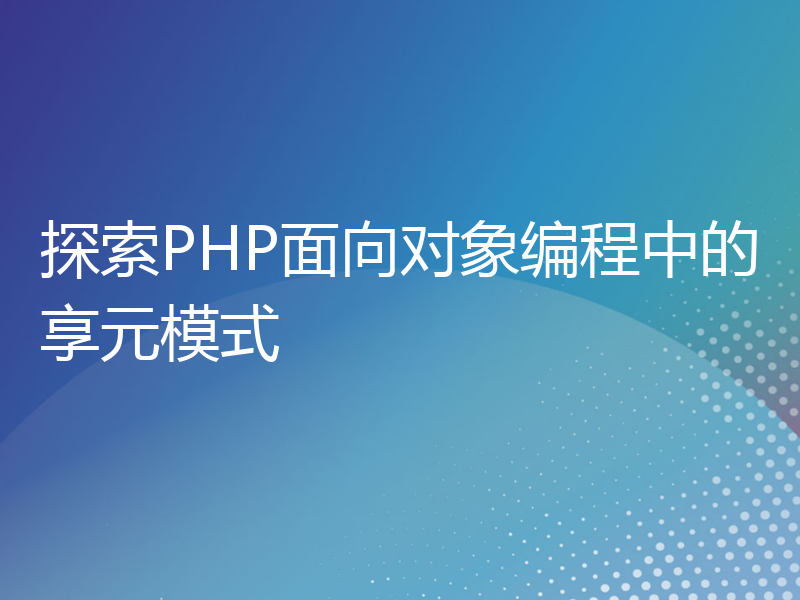 探索PHP面向对象编程中的享元模式